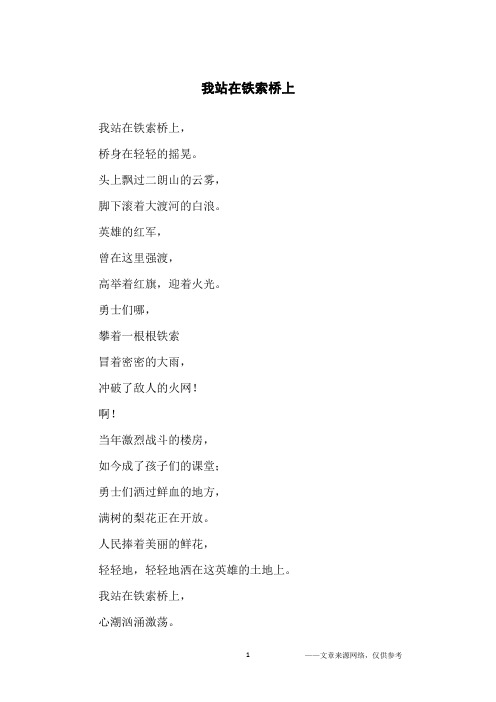 我站在铁索桥上

我站在铁索桥上，

桥身在轻轻的摇晃。

头上飘过二朗山的云雾，

脚下滚着大渡河的白浪。

英雄的红军，

曾在这里强渡，

高举着红旗，迎着火光。

勇士们哪，

攀着一根根铁索

冒着密密的大雨，

冲破了敌人的火网！

啊！

当年激烈战斗的楼房，

如今成了孩子们的课堂；

勇士们洒过鲜血的地方，

满树的梨花正在开放。

人民捧着美丽的鲜花，

轻轻地，轻轻地洒在这英雄的土地上。

我站在铁索桥上，

心潮汹涌激荡。

1

——文章来源网络，仅供参考